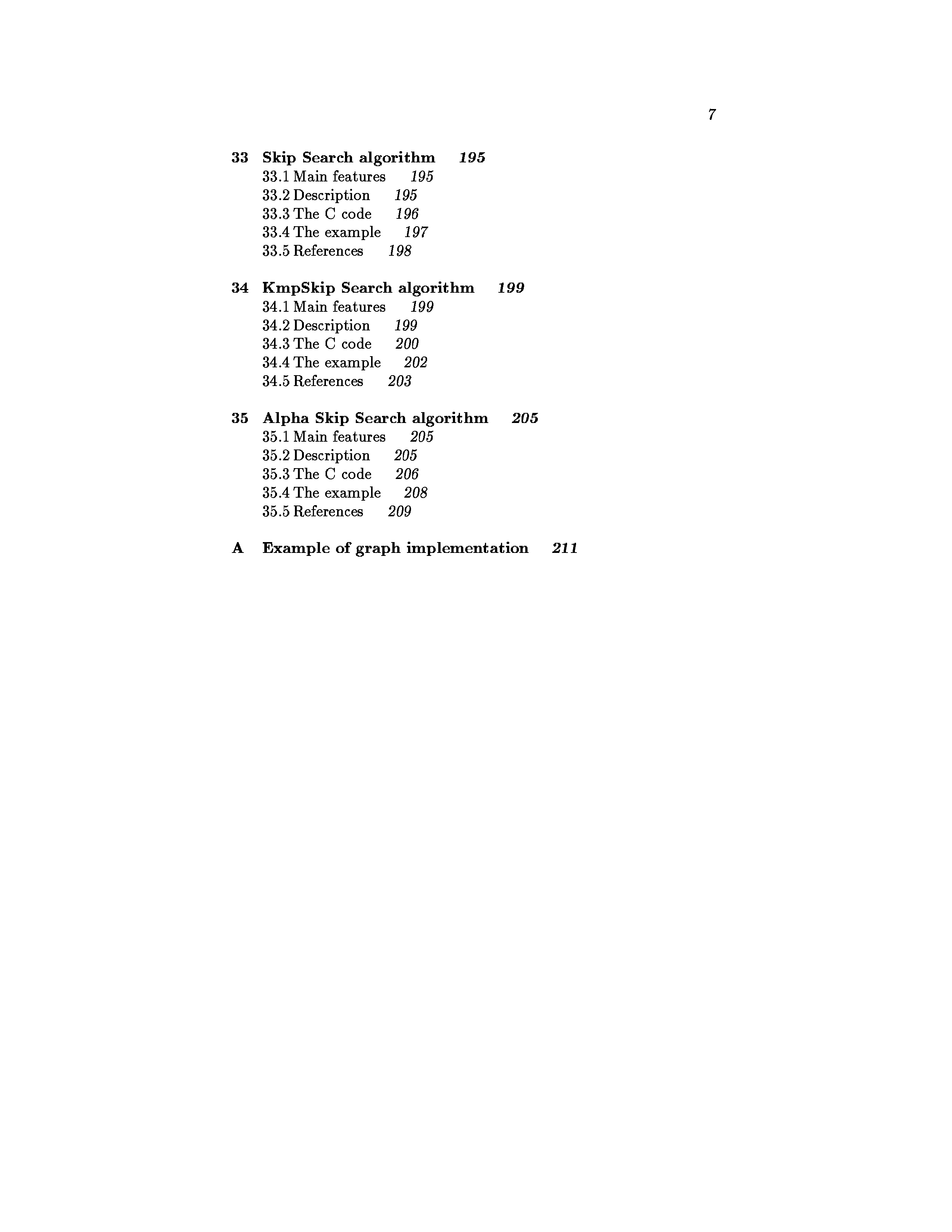 7

33 Skip Search algorithm 195
33.1 Main features 195
33.2 Description 195
33.3 The C code 196
33.4 The example 197
33.5 References 198

34 KmpSkip Search algorithm 199
34.1 Main features 199
34.2 Description 199
34.3 The C code 200
34.4 The example 202
34.5 References 203

35 Alpha Skip Search algorithm 205
35.1 Main features 205
35.2 Description 205
35.3 The C code 206
35.4 The example 208
35.5 References 209

A Example of graph implementation 211